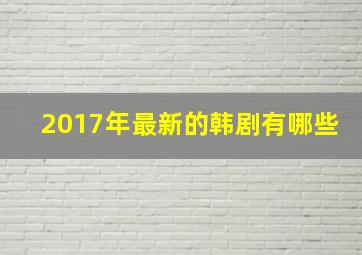 2017年最新的韩剧有哪些